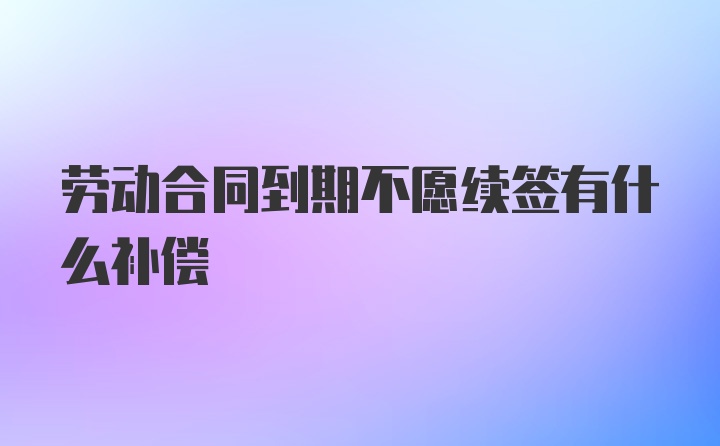 劳动合同到期不愿续签有什么补偿